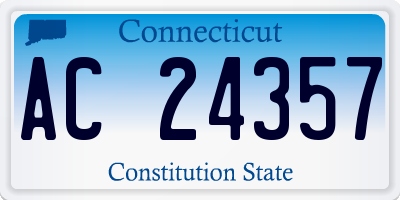 Connecticut

AC 24357

Constitution State